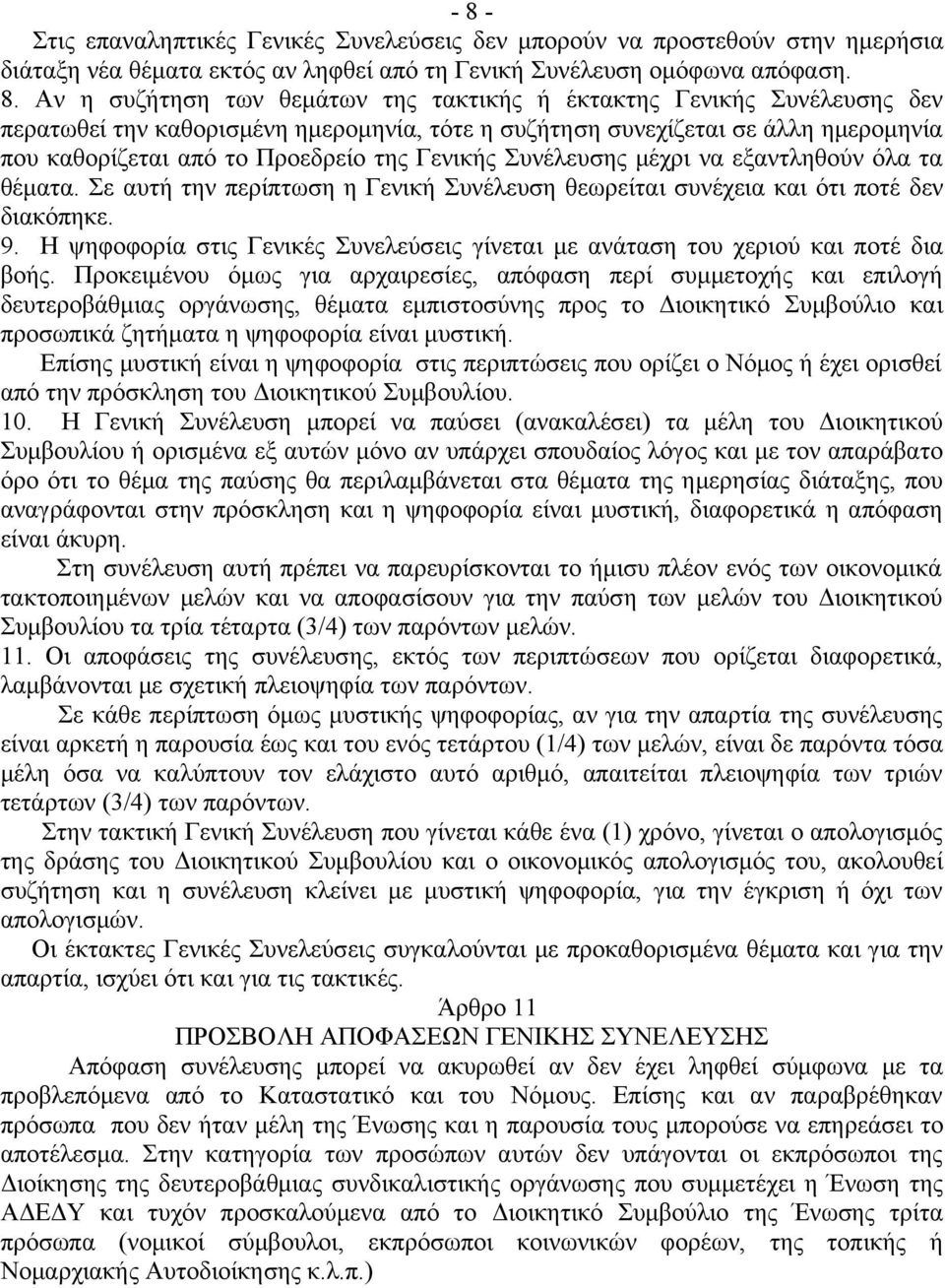 - 8 -

Στις επαναληπτικές Γενικές Συνελεύσεις δεν μπορούν να προστεθούν στην ημερήσια διάταξη νέα θέματα εκτός αν ληφθεί από τη Γενική Συνέλευση ομόφωνα απόφαση.

8. Αν η συζήτηση των θεμάτων της τακτικής ή έκτακτης Γενικής Συνέλευσης δεν περατωθεί την καθορισμένη ημερομηνία, τότε η συζήτηση συνεχίζεται σε άλλη ημερομηνία που καθορίζεται από το Προεδρείο της Γενικής Συνέλευσης μέχρι να εξαντληθούν όλα τα θέματα. Σε αυτή την περίπτωση η Γενική Συνέλευση θεωρείται συνέχεια και ότι ποτέ δεν διακόπηκε.

9. Η ψηφοφορία στις Γενικές Συνελεύσεις γίνεται με ανάταση του χεριού και ποτέ δια βοής. Προκειμένου όμως για αρχαιρεσίες, απόφαση περί συμμετοχής και επιλογή δευτεροβάθμιας οργάνωσης, θέματα εμπιστοσύνης προς το Διοικητικό Συμβούλιο και προσωπικά ζητήματα η ψηφοφορία είναι μυστική.

Επίσης μυστική είναι η ψηφοφορία στις περιπτώσεις που ορίζει ο Νόμος ή έχει ορισθεί από την πρόσκληση του Διοικητικού Συμβουλίου.

10. Η Γενική Συνέλευση μπορεί να παύσει (ανακαλέσει) τα μέλη του Διοικητικού Συμβουλίου ή ορισμένα εξ αυτών μόνο αν υπάρχει σπουδαίος λόγος και με τον απαράβατο όρο ότι το θέμα της παύσης θα περιλαμβάνεται στα θέματα της ημερησίας διάταξης, που αναγράφονται στην πρόσκληση και η ψηφοφορία είναι μυστική, διαφορετικά η απόφαση είναι άκυρη.

Στη συνέλευση αυτή πρέπει να παρευρίσκονται το ήμισυ πλέον ενός των οικονομικά τακτοποιημένων μελών και να αποφασίσουν για την παύση των μελών του Διοικητικού Συμβουλίου τα τρία τέταρτα (3/4) των παρόντων μελών.

11. Οι αποφάσεις της συνέλευσης, εκτός των περιπτώσεων που ορίζεται διαφορετικά, λαμβάνονται με σχετική πλειοψηφία των παρόντων.

Σε κάθε περίπτωση όμως μυστικής ψηφοφορίας, αν για την απαρτία της συνέλευσης είναι αρκετή η παρουσία έως και του ενός τετάρτου (1/4) των μελών, είναι δε παρόντα τόσα μέλη όσα να καλύπτουν τον ελάχιστο αυτό αριθμό, απαιτείται πλειοψηφία των τριών τετάρτων (3/4) των παρόντων.

Στην τακτική Γενική Συνέλευση που γίνεται κάθε ένα (1) χρόνο, γίνεται ο απολογισμός της δράσης του Διοικητικού Συμβουλίου και ο οικονομικός απολογισμός του, ακολουθεί συζήτηση και η συνέλευση κλείνει με μυστική ψηφοφορία, για την έγκριση ή όχι των απολογισμών.

Οι έκτακτες Γενικές Συνελεύσεις συγκαλούνται με προκαθορισμένα θέματα και για την απαρτία, ισχύει ότι και για τις τακτικές.

Άρθρο 11

ΠΡΟΣΒΟΛΗ ΑΠΟΦΑΣΕΩΝ ΓΕΝΙΚΗΣ ΣΥΝΕΛΕΥΣΗΣ

Απόφαση συνέλευσης μπορεί να ακυρωθεί αν δεν έχει ληφθεί σύμφωνα με τα προβλεπόμενα από το Καταστατικό και του Νόμους. Επίσης και αν παραβρέθηκαν πρόσωπα που δεν ήταν μέλη της Ένωσης και η παρουσία τους μπορούσε να επηρεάσει το αποτέλεσμα. Στην κατηγορία των προσώπων αυτών δεν υπάγονται οι εκπρόσωποι της Διοίκησης της δευτεροβάθμιας συνδικαλιστικής οργάνωσης που συμμετέχει η Ένωση της ΑΔΕΔΥ και τυχόν προσκαλούμενα από το Διοικητικό Συμβούλιο της Ένωσης τρίτα πρόσωπα (νομικοί σύμβουλοι, εκπρόσωποι κοινωνικών φορέων, της τοπικής ή Νομαρχιακής Αυτοδιοίκησης κ.λ.π.)